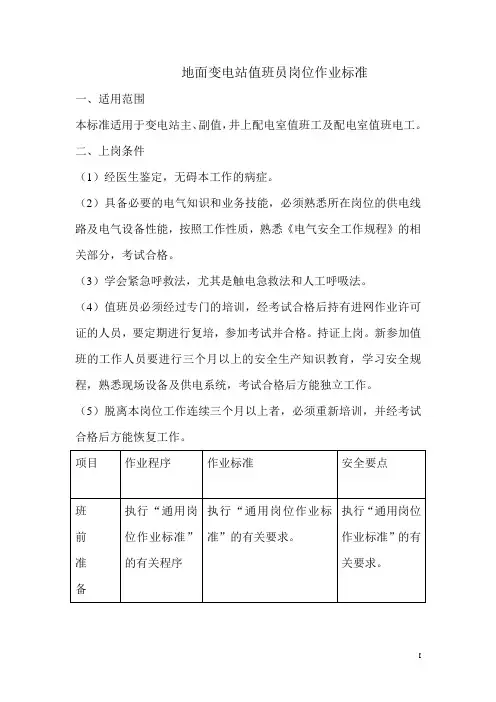 地面变电站值班员岗位作业标准

一、适用范围

本标准适用于变电站主、副值，井上配电室值班工及配电室值班电工。

二、上岗条件

（1）经医生鉴定，无碍本工作的病症。

（2）具备必要的电气知识和业务技能，必须熟悉所在岗位的供电线路及电气设备性能，按照工作性质，熟悉《电气安全工作规程》的相关部分，考试合格。

（3）学会紧急呼救法，尤其是触电急救法和人工呼吸法。

（4）值班员必须经过专门的培训，经考试合格后持有进网作业许可证的人员，要定期进行复培，参加考试并合格。持证上岗。新参加值班的工作人员要进行三个月以上的安全生产知识教育，学习安全规程，熟悉现场设备及供电系统，考试合格后方能独立工作。

（5）脱离本岗位工作连续三个月以上者，必须重新培训，并经考试合格后方能恢复工作。

| 项目 | 作业程序 | 作业标准 | 安全要点 |
|---|---|---|---|
| 班前准备 | 执行“通用岗位作业标准”的有关程序 | 执行“通用岗位作业标准”的有关要求。 | 执行“通用岗位作业标准”的有关要求。 |

1